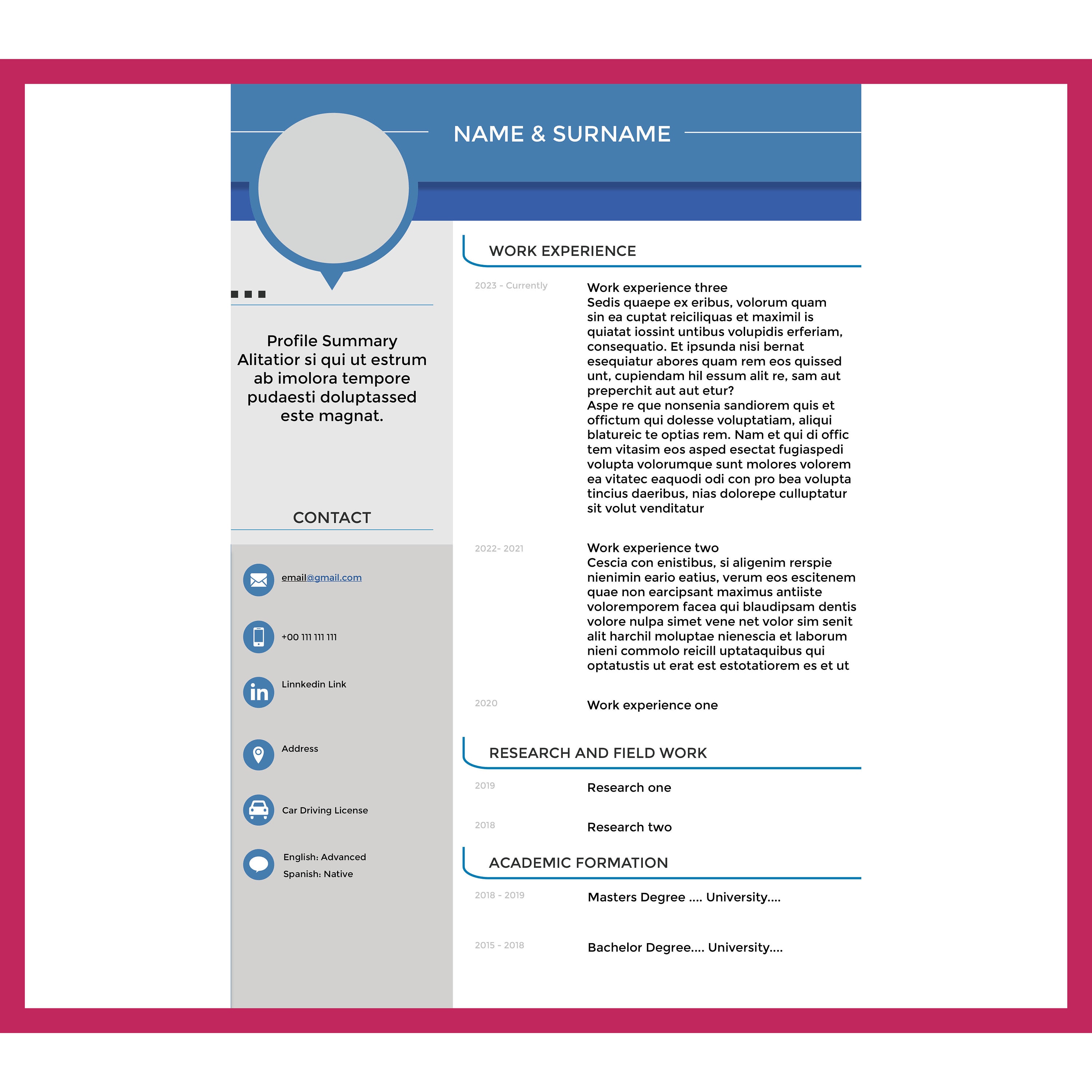 NAME & SURNAME

Profile Summary
Alitatior si qui ut estrum ab imolora tempore pudaesti doluptassed este magnat.

CONTACT

email@gmail.com

+00 111 111 111

Linnkedin Link

Address

Car Driving License

English: Advanced
Spanish: Native

WORK EXPERIENCE

2023 - Currently

Work experience three
Sedis quaepe ex eribus, volorum quam sin ea cuptat reiciliquas et maximil is quiatat iossint untibus volupidis erferiam, consequatio. Et ipsunda nisi bernat esequiatur abores quam rem eos quissed unt, cupiendam hil essum alit re, sam aut preperchit aut aut etur?
Aspe re que nonsenia sandiorem quis et offictum qui dolesse voluptatiam, aliqui blatureic te optias rem. Nam et qui di offic tem vitasim eos asped esectat fugiaspedi volupta volorumque sunt molores volorem ea vitatec eaquodi odi con pro bea volupta tincius daeribus, nias dolorepe culluptatur sit volut venditatur

2022- 2021

Work experience two
Cescia con enistibus, si aligenim rerspie nienimin eario eatius, verum eos escitenem quae non earcipsant maximus antiiste voloremporem facea qui blaudipsam dentis volore nulpa simet vene net volor sim senit alit harchil moluptae nienescia et laborum nieni commolo reicill uptataquibus qui optatustis ut erat est estotatiorem es et ut

2020

Work experience one

RESEARCH AND FIELD WORK

2019

Research one

2018

Research two

ACADEMIC FORMATION

2018 - 2019

Masters Degree .... University....

2015 - 2018

Bachelor Degree.... University....